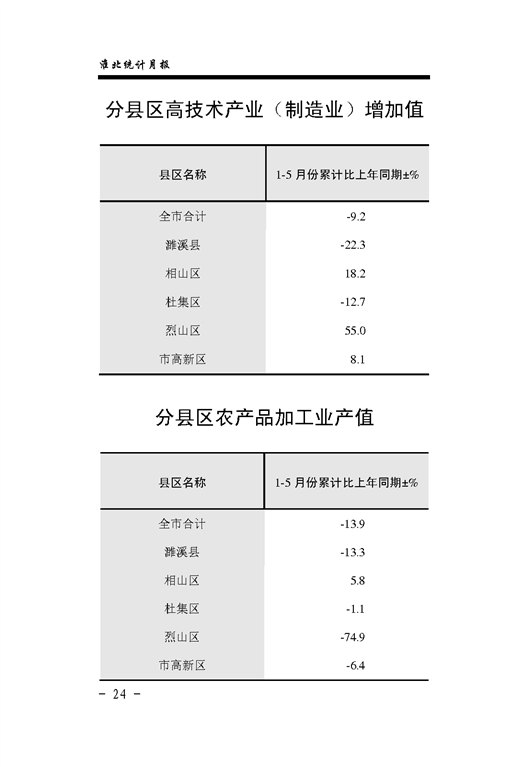 淮北统计月报

分县区高技术产业（制造业）增加值

| 县区名称 | 1-5 月份累计比上年同期±% |
|---|---|
| 全市合计 | -9.2 |
| 濉溪县 | -22.3 |
| 相山区 | 18.2 |
| 杜集区 | -12.7 |
| 烈山区 | 55.0 |
| 市高新区 | 8.1 |

分县区农产品加工业产值

| 县区名称 | 1-5 月份累计比上年同期±% |
|---|---|
| 全市合计 | -13.9 |
| 濉溪县 | -13.3 |
| 相山区 | 5.8 |
| 杜集区 | -1.1 |
| 烈山区 | -74.9 |
| 市高新区 | -6.4 |

- 24 -